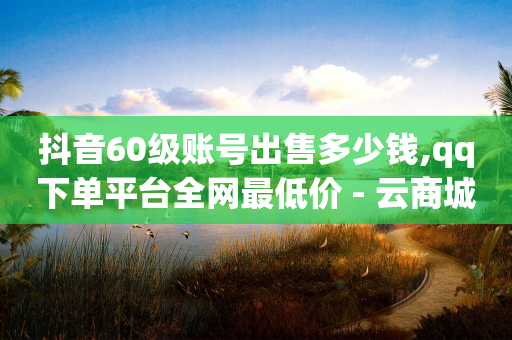 抖音60级账号出售多少钱,qq下单平台全网最低价 - 云商城